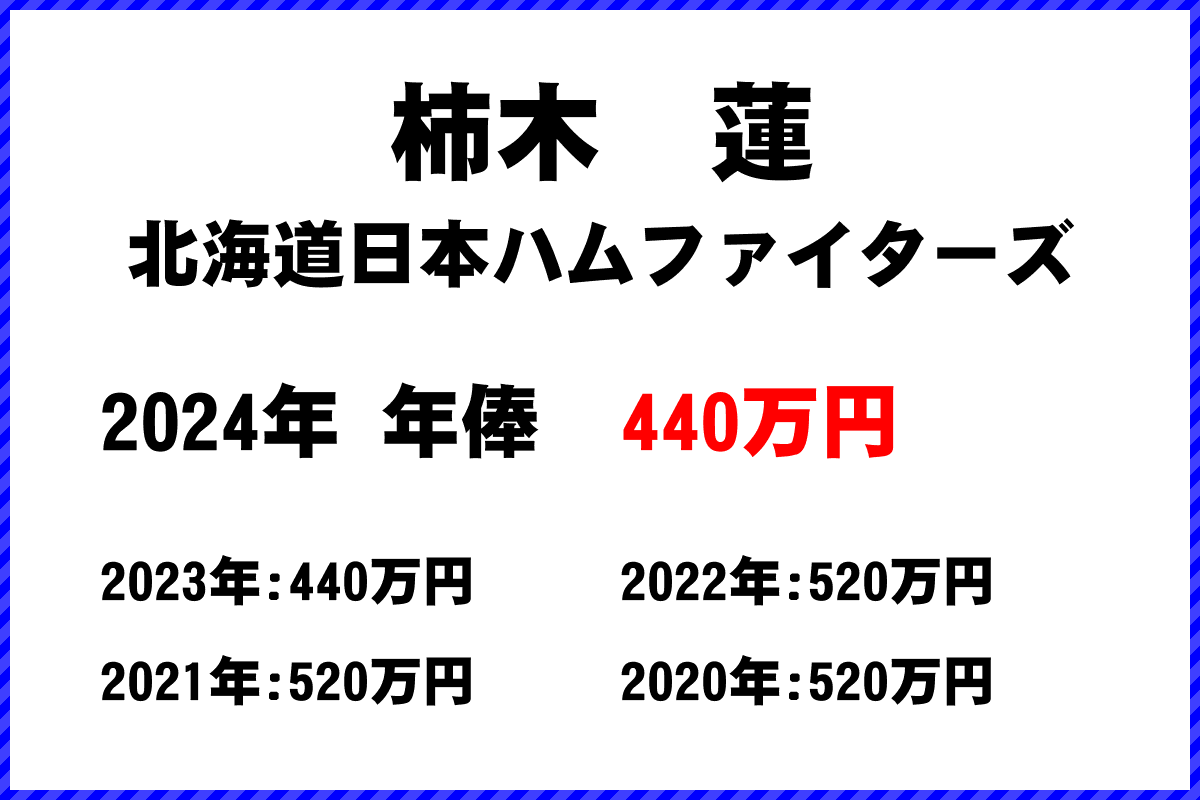 柿木　蓮
北海道日本ハムファイターズ

2024年　年俸　440万円

2023年：440万円
2022年：520万円
2021年：520万円
2020年：520万円